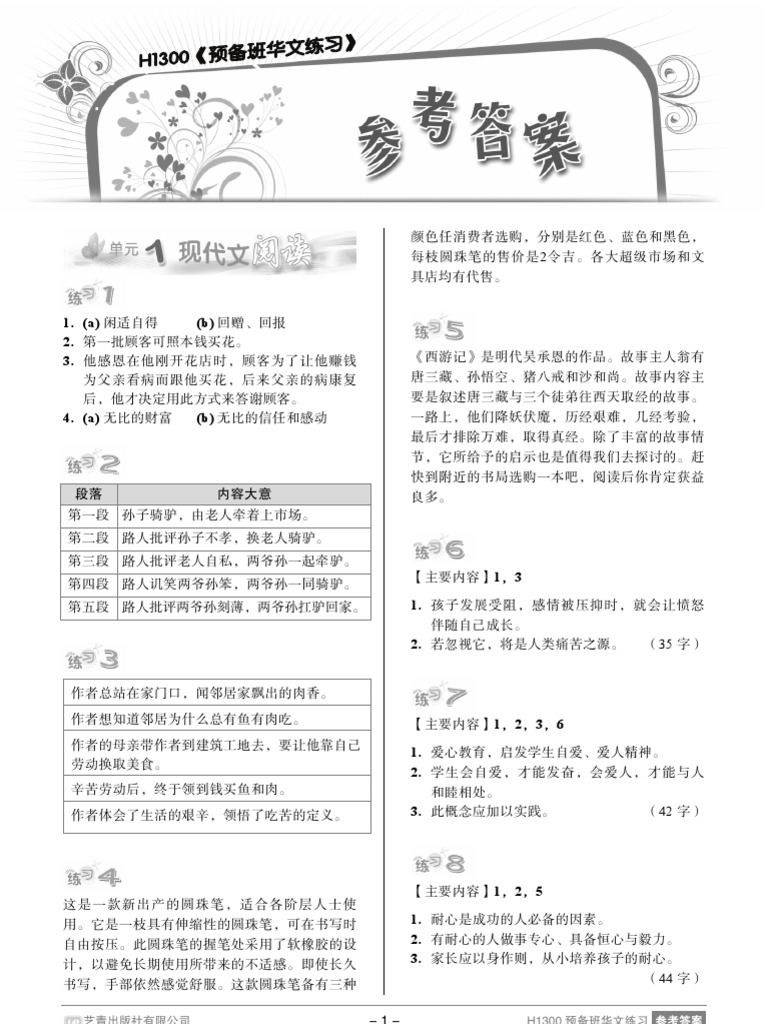 H1300《预备班华文练习》

参考答案

单元 1 现代文阅读

练习 1

1. (a) 闲适自得 (b) 回赠、回报
2. 第一批顾客可照本钱买花。
3. 他感恩在他刚开花店时，顾客为了让他赚钱为父亲看病而跟他买花，后来父亲的病康复后，他才决定用此方式来答谢顾客。
4. (a) 无比的财富 (b) 无比的信任和感动

练习 2

| 段落 | 内容大意 |
|---|---|
| 第一段 | 孙子骑驴，由老人牵着上市场。 |
| 第二段 | 路人批评孙子不孝，换老人骑驴。 |
| 第三段 | 路人批评老人自私，两爷孙一起牵驴。 |
| 第四段 | 路人讥笑两爷孙笨，两爷孙一同骑驴。 |
| 第五段 | 路人批评两爷孙刻薄，两爷孙扛驴回家。 |

练习 3

| 作者总站在家门口，闻邻居家飘出的肉香。 |
|---|
| 作者想知道邻居为什么总有鱼有肉吃。 |
| 作者的母亲带作者到建筑工地去，要让他靠自己劳动换取美食。 |
| 辛苦劳动后，终于领到钱买鱼和肉。 |
| 作者体会了生活的艰辛，领悟了吃苦的定义。 |

练习 4

这是一款新出产的圆珠笔，适合各阶层人士使用。它是一枝具有伸缩性的圆珠笔，可在书写时自由按压。此圆珠笔的握笔处采用了软橡胶的设计，以避免长期使用所带来的不适感。即使长久书写，手部依然感觉舒服。这款圆珠笔备有三种颜色任消费者选购，分别是红色、蓝色和黑色，每枝圆珠笔的售价是2令吉。各大超级市场和文具店均有代售。

练习 5

《西游记》是明代吴承恩的作品。故事主人翁有唐三藏、孙悟空、猪八戒和沙和尚。故事内容主要是叙述唐三藏与三个徒弟往西天取经的故事。一路上，他们降妖伏魔，历经艰难，几经考验，最后才排除万难，取得真经。除了丰富的故事情节，它所给予的启示也是值得我们去探讨的。赶快到附近的书局选购一本吧，阅读后你肯定获益良多。

练习 6

【主要内容】1，3

1. 孩子发展受阻，感情被压抑时，就会让愤怒伴随自己成长。
2. 若忽视它，将是人类痛苦之源。 （35 字）

练习 7

【主要内容】1，2，3，6

1. 爱心教育，启发学生自爱、爱人精神。
2. 学生会自爱，才能发奋，会爱人，才能与人和睦相处。
3. 此概念应加以实践。 （42 字）

练习 8

【主要内容】1，2，5

1. 耐心是成功的人必备的因素。
2. 有耐心的人做事专心、具备恒心与毅力。
3. 家长应以身作则，从小培养孩子的耐心。 （44 字）

艺青出版社有限公司 – 1 – H1300 预备班华文练习 参考答案